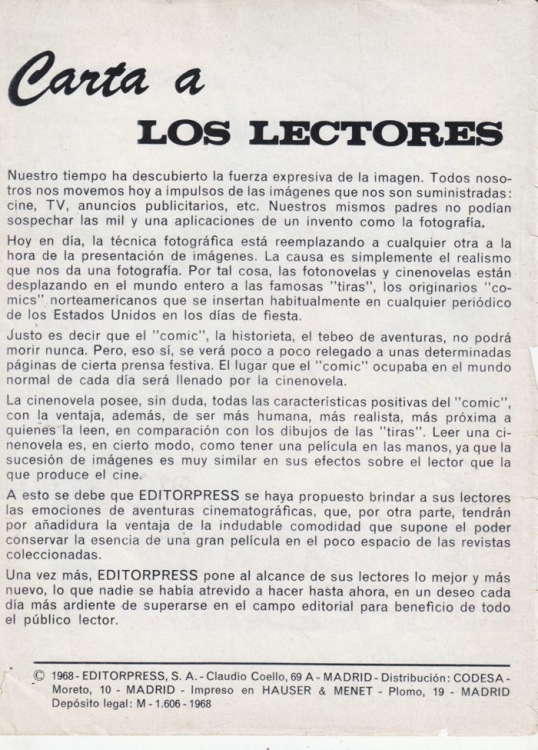 Carta a
LOS LECTORES

Nuestro tiempo ha descubierto la fuerza expresiva de la imagen. Todos nosotros nos movemos hoy a impulsos de las imágenes que nos son suministradas: cine, TV, anuncios publicitarios, etc. Nuestros mismos padres no podían sospechar las mil y una aplicaciones de un invento como la fotografía.

Hoy en día, la técnica fotográfica está reemplazando a cualquier otra a la hora de la presentación de imágenes. La causa es simplemente el realismo que nos da una fotografía. Por tal cosa, las fotonovelas y cinenovelas están desplazando en el mundo entero a las famosas "tiras", los originarios "comics" norteamericanos que se insertan habitualmente en cualquier periódico de los Estados Unidos en los días de fiesta.

Justo es decir que el "comic", la historieta, el tebeo de aventuras, no podrá morir nunca. Pero, eso sí, se verá poco a poco relegado a unas determinadas páginas de cierta prensa festiva. El lugar que el "comic" ocupaba en el mundo normal de cada día será llenado por la cinenovela.

La cinenovela posee, sin duda, todas las características positivas del "comic", con la ventaja, además, de ser más humana, más realista, más próxima a quienes la leen, en comparación con los dibujos de las "tiras". Leer una cinenovela es, en cierto modo, como tener una película en las manos, ya que la sucesión de imágenes es muy similar en sus efectos sobre el lector que la que produce el cine.

A esto se debe que EDITORPRESS se haya propuesto brindar a sus lectores las emociones de aventuras cinematográficas, que, por otra parte, tendrán por añadidura la ventaja de la indudable comodidad que supone el poder conservar la esencia de una gran película en el poco espacio de las revistas coleccionadas.

Una vez más, EDITORPRESS pone al alcance de sus lectores lo mejor y más nuevo, lo que nadie se había atrevido a hacer hasta ahora, en un deseo cada día más ardiente de superarse en el campo editorial para beneficio de todo el público lector.

© 1968 - EDITORPRESS, S. A. - Claudio Coello, 69 A - MADRID - Distribución: CODESA - Moreto, 10 - MADRID - Impreso en HAUSER & MENET - Plomo, 19 - MADRID
Depósito legal: M - 1.606 - 1968